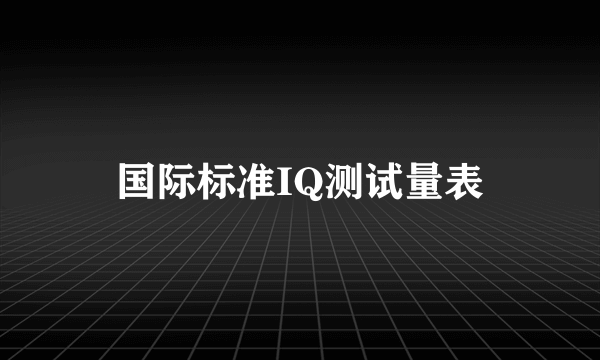 国际标准IQ测试量表